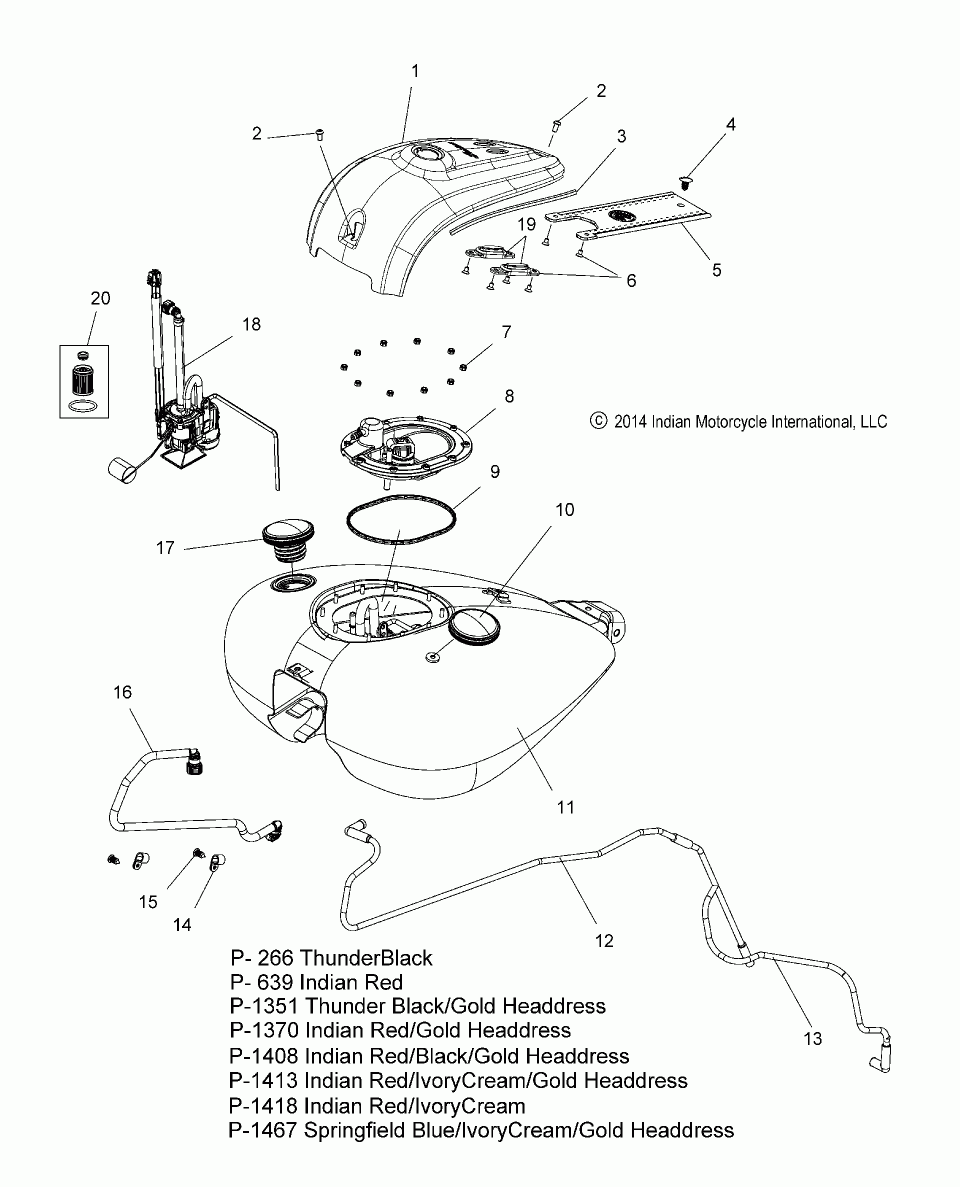 1
2
2
3
4
19
5
6
20
18
7
8
© 2014 Indian Motorcycle International, LLC
9
10
17
16
11
15
14
12
13
P- 266 ThunderBlack
P- 639 Indian Red
P-1351 Thunder Black/Gold Headdress
P-1370 Indian Red/Gold Headdress
P-1408 Indian Red/Black/Gold Headdress
P-1413 Indian Red/IvoryCream/Gold Headdress
P-1418 Indian Red/IvoryCream
P-1467 Springfield Blue/IvoryCream/Gold Headdress